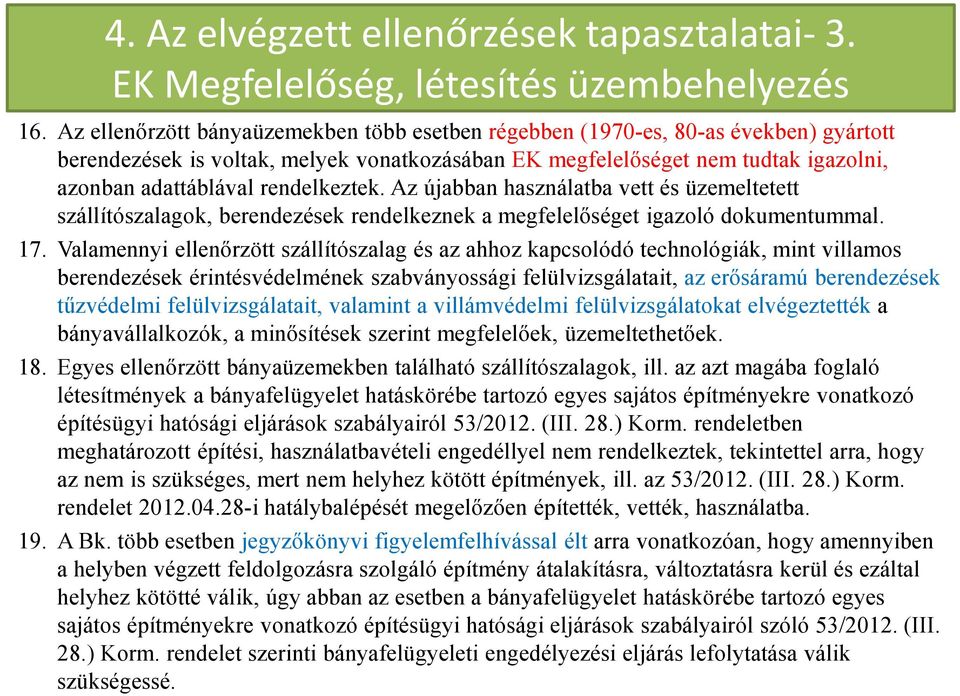 4. Az elvégzett ellenőrzések tapasztalatai- 3.
EK Megfelelőség, létesítés üzembehelyezés

16. Az ellenőrzött bányaüzemekben több esetben régebben (1970-es, 80-as években) gyártott berendezések is voltak, melyek vonatkozásában EK megfelelőséget nem tudtak igazolni, azonban adattáblával rendelkeztek. Az újabban használatba vett és üzemeltetett szállítószalagok, berendezések rendelkeznek a megfelelőséget igazoló dokumentummal.

17. Valamennyi ellenőrzött szállítószalag és az ahhoz kapcsolódó technológiák, mint villamos berendezések érintésvédelmének szabványossági felülvizsgálatait, az erősáramú berendezések tűzvédelmi felülvizsgálatait, valamint a villámvédelmi felülvizsgálatokat elvégeztették a bányavállalkozók, a minősítések szerint megfelelőek, üzemeltethetőek.

18. Egyes ellenőrzött bányaüzemekben található szállítószalagok, ill. az azt magába foglaló létesítmények a bányafelügyelet hatáskörébe tartozó egyes sajátos építményekre vonatkozó építésügyi hatósági eljárások szabályairól 53/2012. (III. 28.) Korm. rendeletben meghatározott építési, használatbavételi engedéllyel nem rendelkeztek, tekintettel arra, hogy az nem is szükséges, mert nem helyhez kötött építmények, ill. az 53/2012. (III. 28.) Korm. rendelet 2012.04.28-i hatálybalépését megelőzően építették, vették, használatba.

19. A Bk. több esetben jegyzőkönyvi figyelemfelhívással élt arra vonatkozóan, hogy amennyiben a helyben végzett feldolgozásra szolgáló építmény átalakításra, változtatásra kerül és ezáltal helyhez kötötté válik, úgy abban az esetben a bányafelügyelet hatáskörébe tartozó egyes sajátos építményekre vonatkozó építésügyi hatósági eljárások szabályairól szóló 53/2012. (III. 28.) Korm. rendelet szerinti bányafelügyeleti engedélyezési eljárás lefolytatása válik szükségessé.